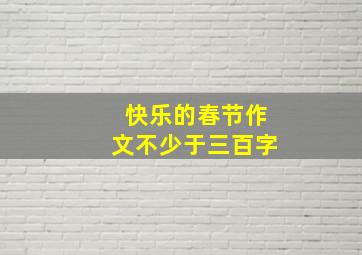 快乐的春节作文不少于三百字